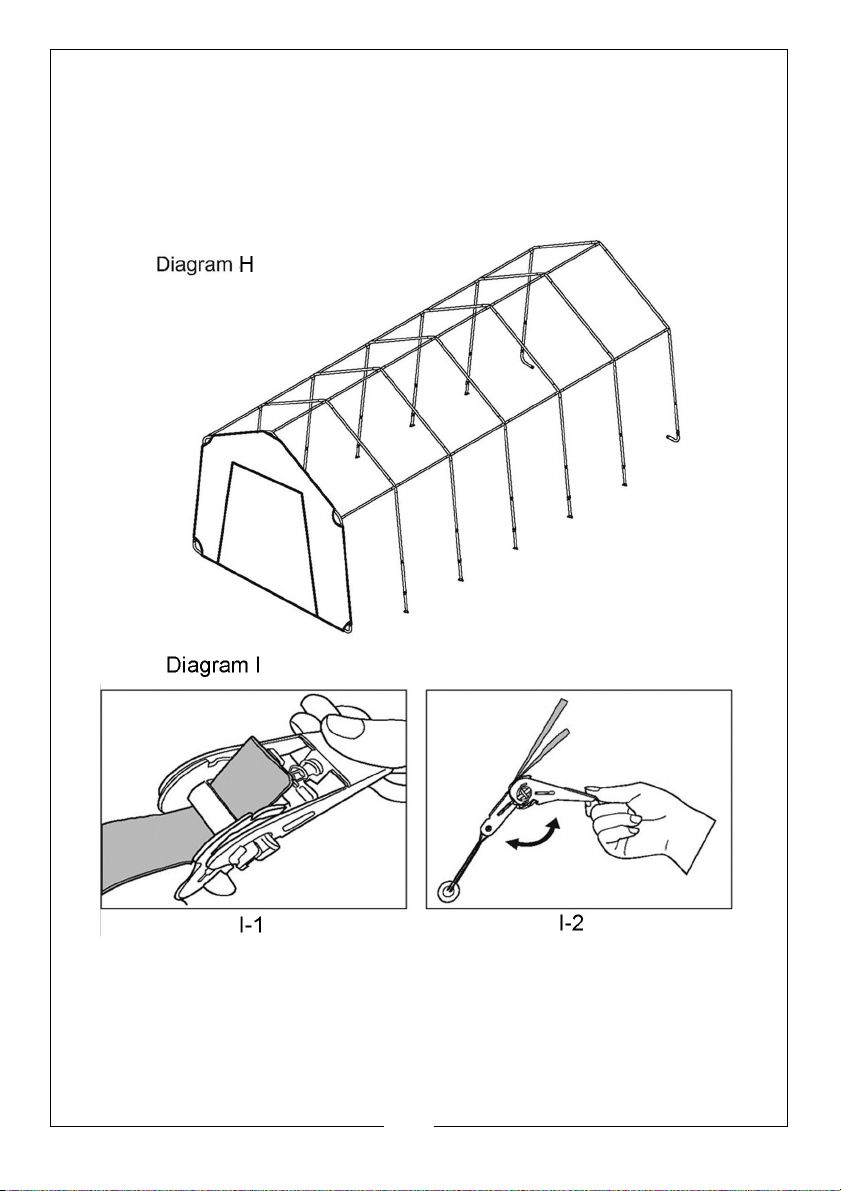 Diagram H

Diagram I

I-1

I-2